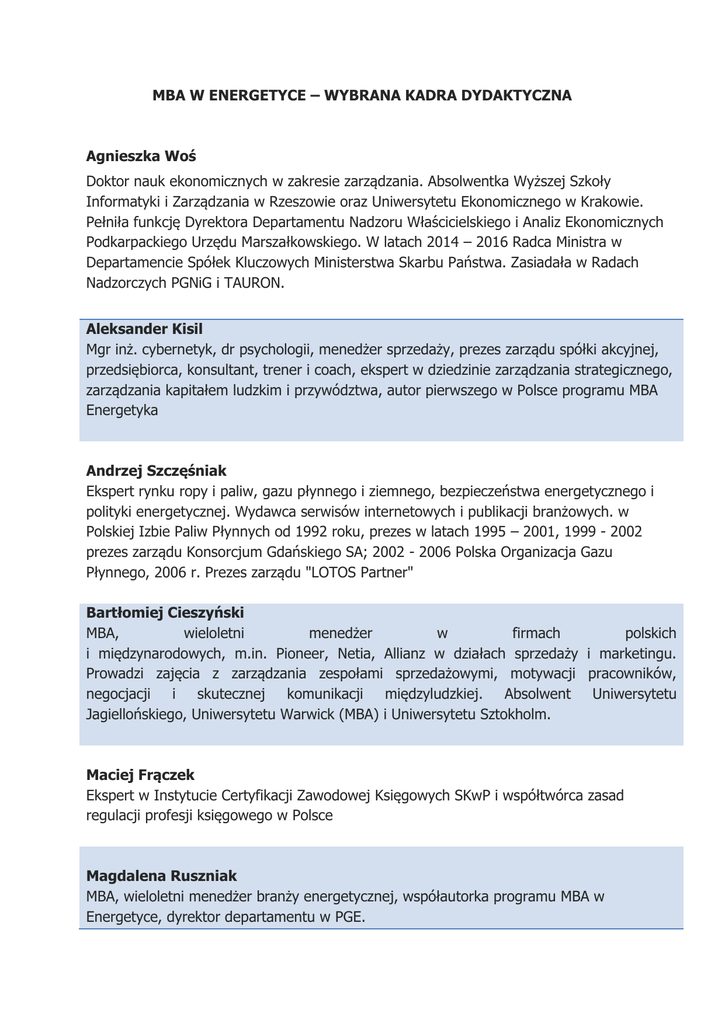 MBA W ENERGETYCE – WYBRANA KADRA DYDAKTYCZNA

Agnieszka Woś

Doktor nauk ekonomicznych w zakresie zarządzania. Absolwentka Wyższej Szkoły Informatyki i Zarządzania w Rzeszowie oraz Uniwersytetu Ekonomicznego w Krakowie. Pełniła funkcję Dyrektora Departamentu Nadzoru Właścicielskiego i Analiz Ekonomicznych Podkarpackiego Urzędu Marszałkowskiego. W latach 2014 – 2016 Radca Ministra w Departamencie Spółek Kluczowych Ministerstwa Skarbu Państwa. Zasiadała w Radach Nadzorczych PGNiG i TAURON.

Aleksander Kisil

Mgr inż. cybernetyk, dr psychologii, menedżer sprzedaży, prezes zarządu spółki akcyjnej, przedsiębiorca, konsultant, trener i coach, ekspert w dziedzinie zarządzania strategicznego, zarządzania kapitałem ludzkim i przywództwa, autor pierwszego w Polsce programu MBA Energetyka

Andrzej Szczęśniak

Ekspert rynku ropy i paliw, gazu płynnego i ziemnego, bezpieczeństwa energetycznego i polityki energetycznej. Wydawca serwisów internetowych i publikacji branżowych. w Polskiej Izbie Paliw Płynnych od 1992 roku, prezes w latach 1995 – 2001, 1999 - 2002 prezes zarządu Konsorcjum Gdańskiego SA; 2002 - 2006 Polska Organizacja Gazu Płynnego, 2006 r. Prezes zarządu "LOTOS Partner"

Bartłomiej Cieszyński

MBA, wieloletni menedżer w firmach polskich i międzynarodowych, m.in. Pioneer, Netia, Allianz w działach sprzedaży i marketingu. Prowadzi zajęcia z zarządzania zespołami sprzedażowymi, motywacji pracowników, negocjacji i skutecznej komunikacji międzyludzkiej. Absolwent Uniwersytetu Jagiellońskiego, Uniwersytetu Warwick (MBA) i Uniwersytetu Sztokholm.

Maciej Frączek

Ekspert w Instytucie Certyfikacji Zawodowej Księgowych SKwP i współtwórca zasad regulacji profesji księgowego w Polsce

Magdalena Ruszniak

MBA, wieloletni menedżer branży energetycznej, współautorka programu MBA w Energetyce, dyrektor departamentu w PGE.